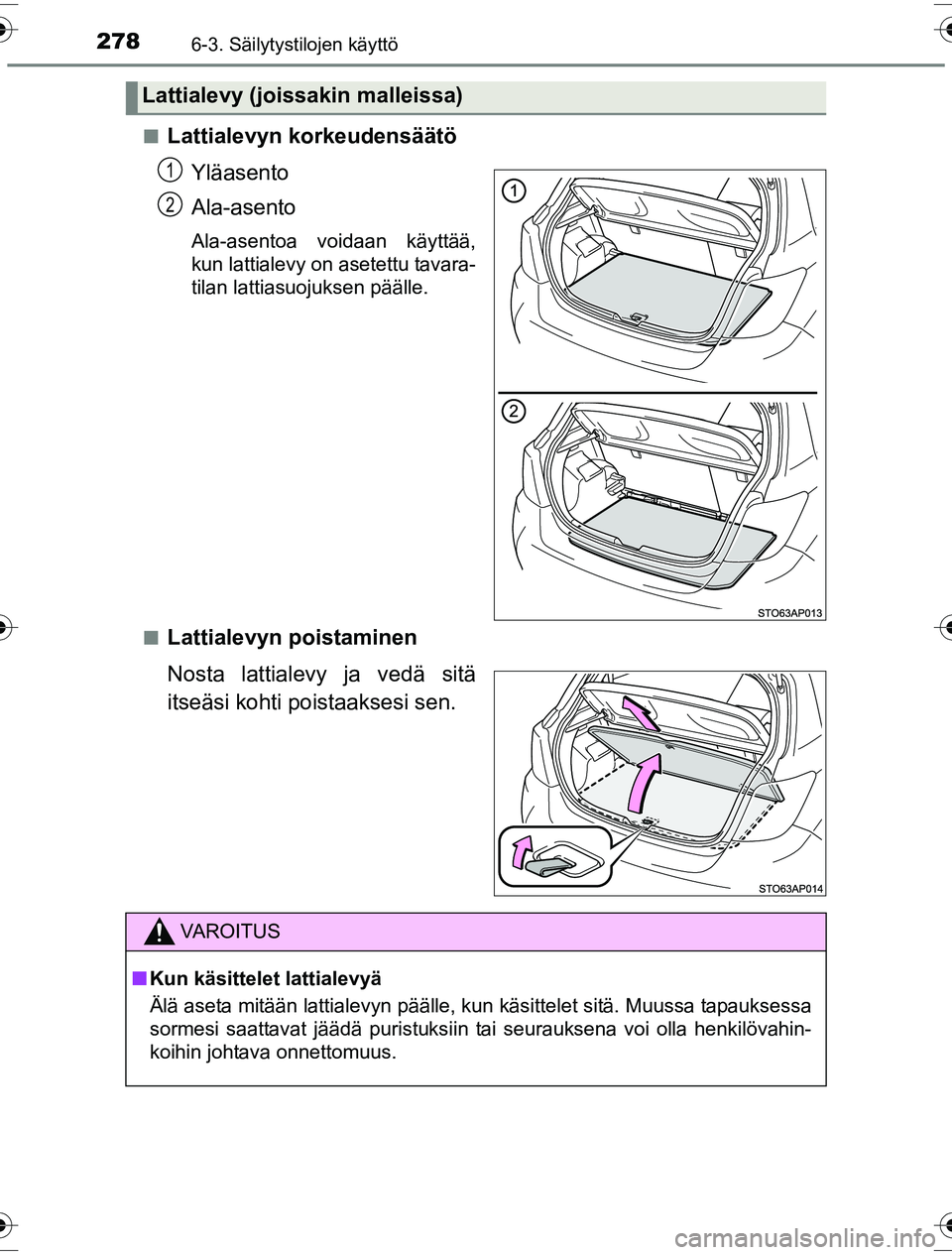 278 6-3. Säilytystilojen käyttö

Lattialevy (joissakin malleissa)

■ Lattialevyn korkeudensäätö

1 Yläasento

2 Ala-asento

Ala-asentoa voidaan käyttää, kun lattialevy on asetettu tavaratilan lattiasuojuksen päälle.

1

2

STO63AP013

■ Lattialevyn poistaminen

Nosta lattialevy ja vedä sitä itseäsi kohti poistaaksesi sen.

STO63AP014

VAROITUS

■ Kun käsittelet lattialevyä

Älä aseta mitään lattialevyn päälle, kun käsittelet sitä. Muussa tapauksessa sormesi saattavat jäädä puristuksiin tai seurauksena voi olla henkilövahinkoihin johtava onnettomuus.

carmanualsonline.info